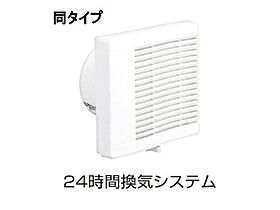 同タイプ

24時間換気システム